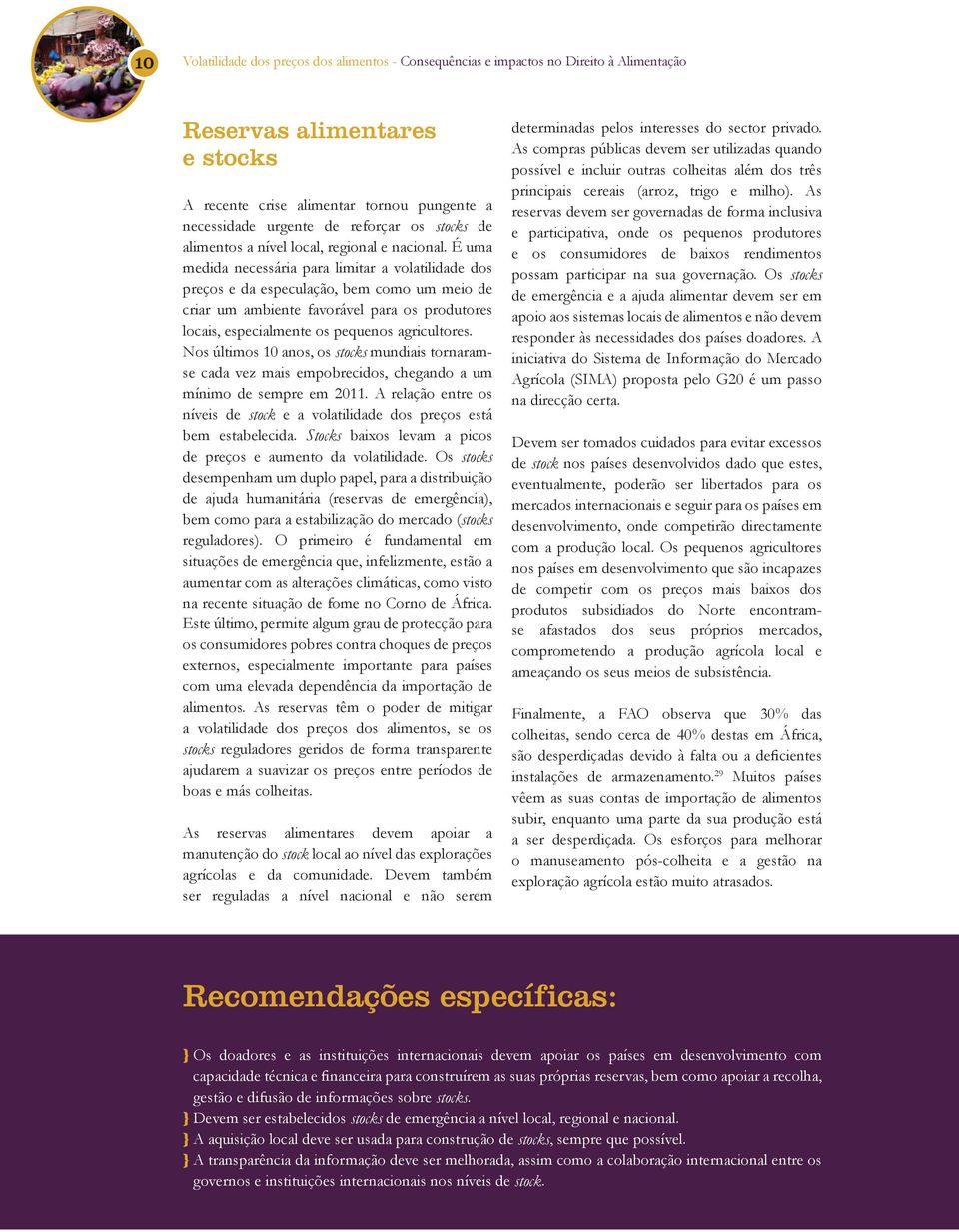 10

Volatilidade dos preços dos alimentos - Consequências e impactos no Direito à Alimentação

Reservas alimentares e stocks

A recente crise alimentar tornou pungente a necessidade urgente de reforçar os stocks de alimentos a nível local, regional e nacional. É uma medida necessária para limitar a volatilidade dos preços e da especulação, bem como um meio de criar um ambiente favorável para os produtores locais, especialmente os pequenos agricultores. Nos últimos 10 anos, os stocks mundiais tornaram-se cada vez mais empobrecidos, chegando a um mínimo de sempre em 2011. A relação entre os níveis de stock e a volatilidade dos preços está bem estabelecida. Stocks baixos levam a picos de preços e aumento da volatilidade. Os stocks desempenham um duplo papel, para a distribuição de ajuda humanitária (reservas de emergência), bem como para a estabilização do mercado (stocks reguladores). O primeiro é fundamental em situações de emergência que, infelizmente, estão a aumentar com as alterações climáticas, como visto na recente situação de fome no Corno de África. Este último, permite algum grau de protecção para os consumidores pobres contra choques de preços externos, especialmente importante para países com uma elevada dependência da importação de alimentos. As reservas têm o poder de mitigar a volatilidade dos preços dos alimentos, se os stocks reguladores geridos de forma transparente ajudarem a suavizar os preços entre períodos de boas e más colheitas.

As reservas alimentares devem apoiar a manutenção do stock local ao nível das explorações agrícolas e da comunidade. Devem também ser reguladas a nível nacional e não serem determinadas pelos interesses do sector privado. As compras públicas devem ser utilizadas quando possível e incluir outras colheitas além dos três principais cereais (arroz, trigo e milho). As reservas devem ser governadas de forma inclusiva e participativa, onde os pequenos produtores e os consumidores de baixos rendimentos possam participar na sua governação. Os stocks de emergência e a ajuda alimentar devem ser em apoio aos sistemas locais de alimentos e não devem responder às necessidades dos países doadores. A iniciativa do Sistema de Informação do Mercado Agrícola (SIMA) proposta pelo G20 é um passo na direcção certa.

Devem ser tomados cuidados para evitar excessos de stock nos países desenvolvidos dado que estes, eventualmente, poderão ser libertados para os mercados internacionais e seguir para os países em desenvolvimento, onde competirão directamente com a produção local. Os pequenos agricultores nos países em desenvolvimento que são incapazes de competir com os preços mais baixos dos produtos subsidiados do Norte encontram-se afastados dos seus próprios mercados, comprometendo a produção agrícola local e ameaçando os seus meios de subsistência.

Finalmente, a FAO observa que 30% das colheitas, sendo cerca de 40% destas em África, são desperdiçadas devido à falta ou a deficientes instalações de armazenamento.$^{29}$ Muitos países vêem as suas contas de importação de alimentos subir, enquanto uma parte da sua produção está a ser desperdiçada. Os esforços para melhorar o manuseamento pós-colheita e a gestão na exploração agrícola estão muito atrasados.

Recomendações específicas:

} Os doadores e as instituições internacionais devem apoiar os países em desenvolvimento com capacidade técnica e financeira para construírem as suas próprias reservas, bem como apoiar a recolha, gestão e difusão de informações sobre stocks.
} Devem ser estabelecidos stocks de emergência a nível local, regional e nacional.
} A aquisição local deve ser usada para construção de stocks, sempre que possível.
} A transparência da informação deve ser melhorada, assim como a colaboração internacional entre os governos e instituições internacionais nos níveis de stock.